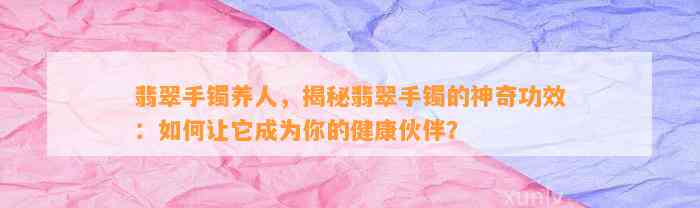 翡翠手镯养人，揭秘翡翠手镯的神奇功效：如何让它成为你的健康伙伴？

xunlv